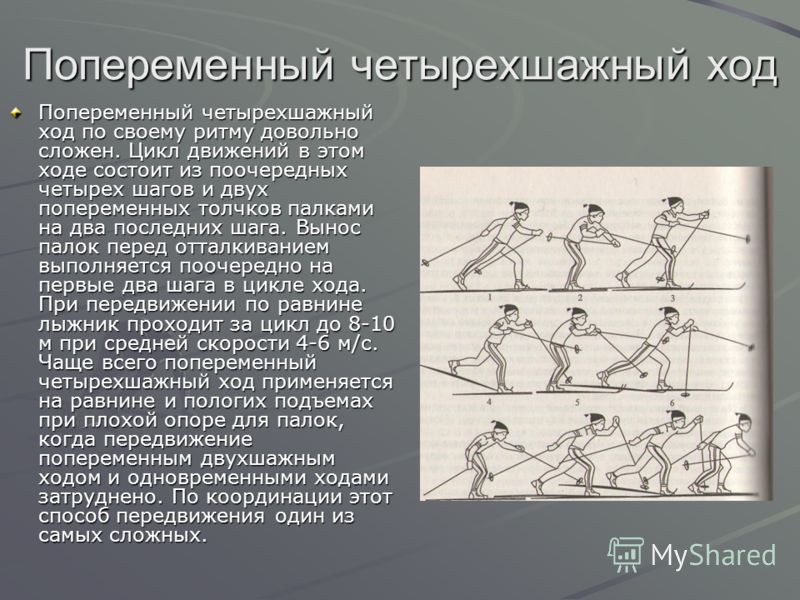 Попеременный четырехшажный ход

Попеременный четырехшажный ход по своему ритму довольно сложен. Цикл движений в этом ходе состоит из поочередных четырех шагов и двух попеременных толчков палками на два последних шага. Вынос палок перед отталкиванием выполняется поочередно на первые два шага в цикле хода. При передвижении по равнине лыжник проходит за цикл до 8-10 м при средней скорости 4-6 м/с. Чаще всего попеременный четырехшажный ход применяется на равнине и пологих подъемах при плохой опоре для палок, когда передвижение попеременным двухшажным ходом и одновременными ходами затруднено. По координации этот способ передвижения один из самых сложных.

1 2 3 4 5 6

MyShared